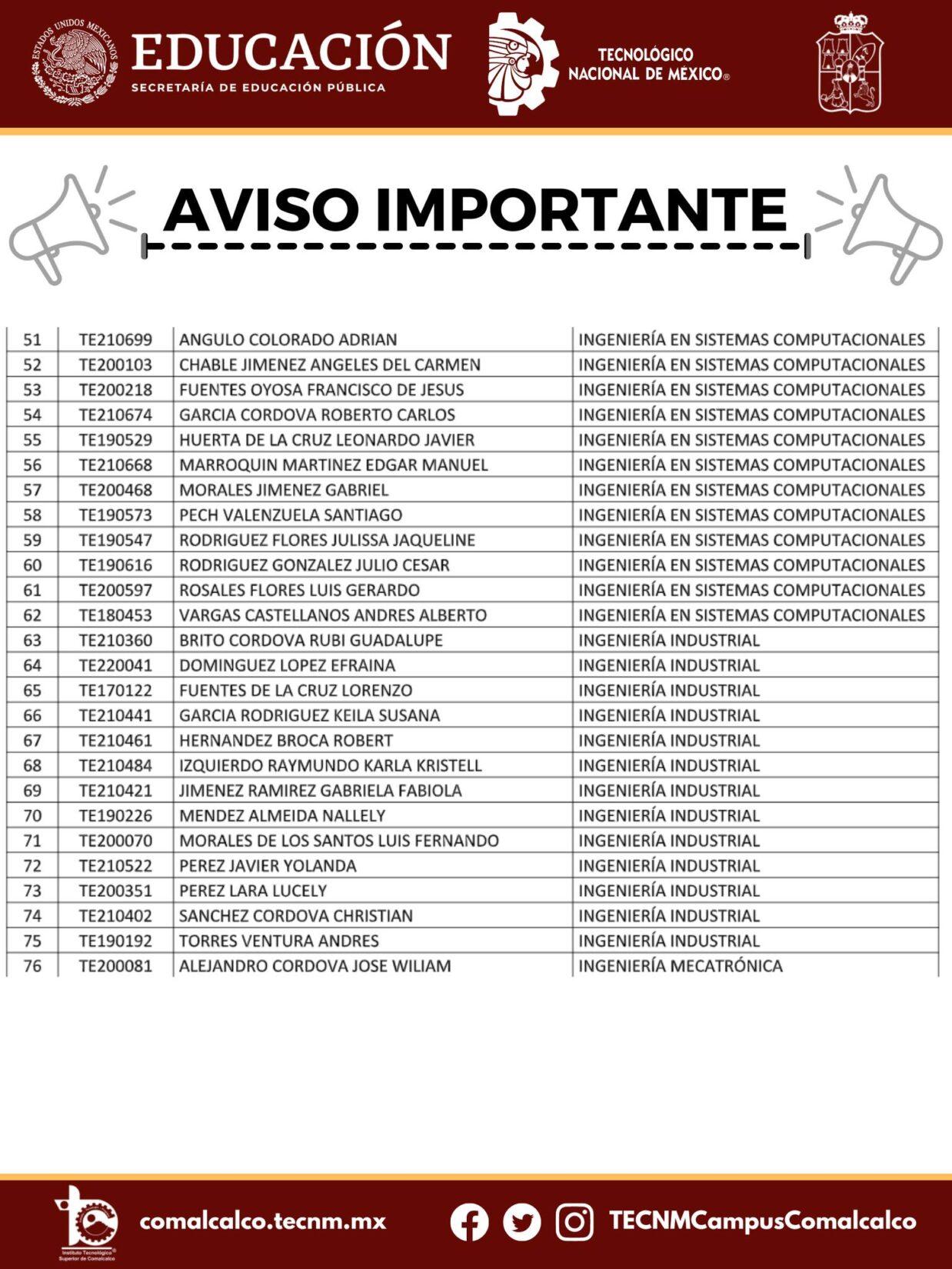 ESTADOS UNIDOS MEXICANOS
EDUCACIÓN
SECRETARÍA DE EDUCACIÓN PÚBLICA
TECNOLÓGICO NACIONAL DE MÉXICO®

AVISO IMPORTANTE

| 51 | TE210699 | ANGULO COLORADO ADRIAN | INGENIERÍA EN SISTEMAS COMPUTACIONALES |
|---|---|---|---|
| 52 | TE200103 | CHABLE JIMENEZ ANGELES DEL CARMEN | INGENIERÍA EN SISTEMAS COMPUTACIONALES |
| 53 | TE200218 | FUENTES OYOSA FRANCISCO DE JESUS | INGENIERÍA EN SISTEMAS COMPUTACIONALES |
| 54 | TE210674 | GARCIA CORDOVA ROBERTO CARLOS | INGENIERÍA EN SISTEMAS COMPUTACIONALES |
| 55 | TE190529 | HUERTA DE LA CRUZ LEONARDO JAVIER | INGENIERÍA EN SISTEMAS COMPUTACIONALES |
| 56 | TE210668 | MARROQUIN MARTINEZ EDGAR MANUEL | INGENIERÍA EN SISTEMAS COMPUTACIONALES |
| 57 | TE200468 | MORALES JIMENEZ GABRIEL | INGENIERÍA EN SISTEMAS COMPUTACIONALES |
| 58 | TE190573 | PECH VALENZUELA SANTIAGO | INGENIERÍA EN SISTEMAS COMPUTACIONALES |
| 59 | TE190547 | RODRIGUEZ FLORES JULISSA JAQUELINE | INGENIERÍA EN SISTEMAS COMPUTACIONALES |
| 60 | TE190616 | RODRIGUEZ GONZALEZ JULIO CESAR | INGENIERÍA EN SISTEMAS COMPUTACIONALES |
| 61 | TE200597 | ROSALES FLORES LUIS GERARDO | INGENIERÍA EN SISTEMAS COMPUTACIONALES |
| 62 | TE180453 | VARGAS CASTELLANOS ANDRES ALBERTO | INGENIERÍA EN SISTEMAS COMPUTACIONALES |
| 63 | TE210360 | BRITO CORDOVA RUBI GUADALUPE | INGENIERÍA INDUSTRIAL |
| 64 | TE220041 | DOMINGUEZ LOPEZ EFRAINA | INGENIERÍA INDUSTRIAL |
| 65 | TE170122 | FUENTES DE LA CRUZ LORENZO | INGENIERÍA INDUSTRIAL |
| 66 | TE210441 | GARCIA RODRIGUEZ KEILA SUSANA | INGENIERÍA INDUSTRIAL |
| 67 | TE210461 | HERNANDEZ BROCA ROBERT | INGENIERÍA INDUSTRIAL |
| 68 | TE210484 | IZQUIERDO RAYMUNDO KARLA KRISTELL | INGENIERÍA INDUSTRIAL |
| 69 | TE210421 | JIMENEZ RAMIREZ GABRIELA FABIOLA | INGENIERÍA INDUSTRIAL |
| 70 | TE190226 | MENDEZ ALMEIDA NALLELY | INGENIERÍA INDUSTRIAL |
| 71 | TE200070 | MORALES DE LOS SANTOS LUIS FERNANDO | INGENIERÍA INDUSTRIAL |
| 72 | TE210522 | PEREZ JAVIER YOLANDA | INGENIERÍA INDUSTRIAL |
| 73 | TE200351 | PEREZ LARA LUCELY | INGENIERÍA INDUSTRIAL |
| 74 | TE210402 | SANCHEZ CORDOVA CHRISTIAN | INGENIERÍA INDUSTRIAL |
| 75 | TE190192 | TORRES VENTURA ANDRES | INGENIERÍA INDUSTRIAL |
| 76 | TE200081 | ALEJANDRO CORDOVA JOSE WILIAM | INGENIERÍA MECATRÓNICA |

Instituto Tecnológico Superior de Comalcalco
comalcalco.tecnm.mx
TECNMCampusComalcalco